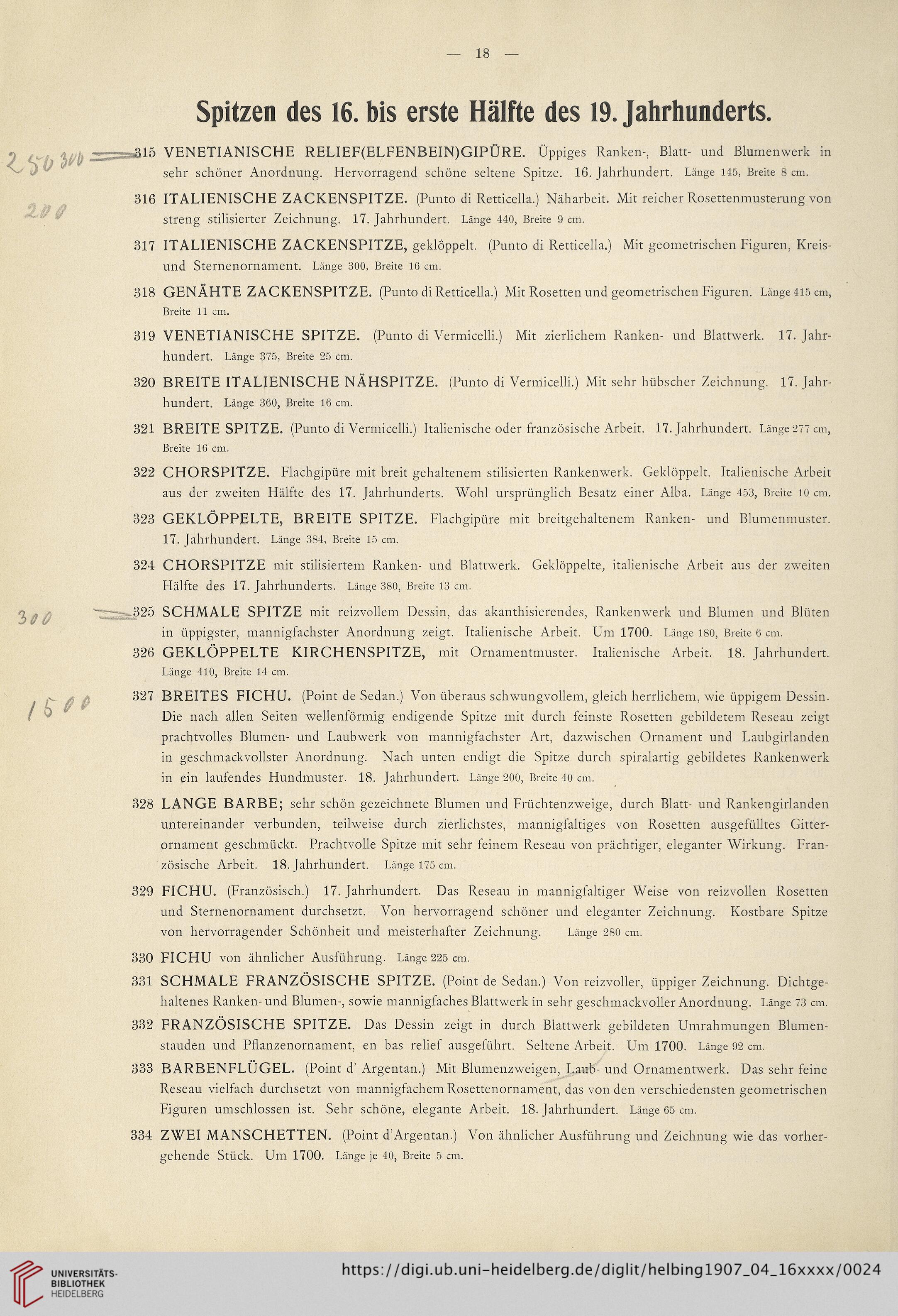 — 18 —

Spitzen des 16. bis erste Hälfte des 19. Jahrhunderts.

250 300

315 VENETIANISCHE RELIEF(ELFENBEIN)GIPÜRE. Üppiges Ranken-, Blatt- und Blumenwerk in sehr schöner Anordnung. Hervorragend schöne seltene Spitze. 16. Jahrhundert. Länge 145, Breite 8 cm.

200

316 ITALIENISCHE ZACKENSPITZE. (Punto di Retticella.) Näharbeit. Mit reicher Rosettenmusterung von streng stilisierter Zeichnung. 17. Jahrhundert. Länge 440, Breite 9 cm.

317 ITALIENISCHE ZACKENSPITZE, geklöppelt. (Punto di Retticella.) Mit geometrischen Figuren, Kreis- und Sternenornament. Länge 300, Breite 16 cm.

318 GENÄHTE ZACKENSPITZE. (Punto di Retticella.) Mit Rosetten und geometrischen Figuren. Länge 415 cm, Breite 11 cm.

319 VENETIANISCHE SPITZE. (Punto di Vermicelli.) Mit zierlichem Ranken- und Blattwerk. 17. Jahrhundert. Länge 375, Breite 25 cm.

320 BREITE ITALIENISCHE NÄHSPITZE. (Punto di Vermicelli.) Mit sehr hübscher Zeichnung. 17. Jahrhundert. Länge 360, Breite 16 cm.

321 BREITE SPITZE. (Punto di Vermicelli.) Italienische oder französische Arbeit. 17. Jahrhundert. Länge 277 cm, Breite 16 cm.

322 CHORSPITZE. Flachgipüre mit breit gehaltenem stilisierten Rankenwerk. Geklöppelt. Italienische Arbeit aus der zweiten Hälfte des 17. Jahrhunderts. Wohl ursprünglich Besatz einer Alba. Länge 453, Breite 10 cm.

323 GEKLÖPPELTE, BREITE SPITZE. Flachgipüre mit breitgehaltenem Ranken- und Blumenmuster. 17. Jahrhundert. Länge 384, Breite 15 cm.

324 CHORSPITZE mit stilisiertem Ranken- und Blattwerk. Geklöppelte, italienische Arbeit aus der zweiten Hälfte des 17. Jahrhunderts. Länge 380, Breite 13 cm.

300

325 SCHMALE SPITZE mit reizvollem Dessin, das akanthisierendes, Rankenwerk und Blumen und Blüten in üppigster, mannigfachster Anordnung zeigt. Italienische Arbeit. Um 1700. Länge 180, Breite 6 cm.

326 GEKLÖPPELTE KIRCHENSPITZE, mit Ornamentmuster. Italienische Arbeit. 18. Jahrhundert. Länge 410, Breite 14 cm.

1500

327 BREITES FICHU. (Point de Sedan.) Von überaus schwungvollem, gleich herrlichem, wie üppigem Dessin. Die nach allen Seiten wellenförmig endigende Spitze mit durch feinste Rosetten gebildetem Reseau zeigt prachtvolles Blumen- und Laubwerk von mannigfachster Art, dazwischen Ornament und Laubgirlanden in geschmackvollster Anordnung. Nach unten endigt die Spitze durch spiralartig gebildetes Rankenwerk in ein laufendes Hundmuster. 18. Jahrhundert. Länge 200, Breite 40 cm.

328 LANGE BARBE; sehr schön gezeichnete Blumen und Früchtenzweige, durch Blatt- und Rankengirlanden untereinander verbunden, teilweise durch zierlichstes, mannigfaltiges von Rosetten ausgefülltes Gitterornament geschmückt. Prachtvolle Spitze mit sehr feinem Reseau von prächtiger, eleganter Wirkung. Französische Arbeit. 18. Jahrhundert. Länge 175 cm.

329 FICHU. (Französisch.) 17. Jahrhundert. Das Reseau in mannigfaltiger Weise von reizvollen Rosetten und Sternenornament durchsetzt. Von hervorragend schöner und eleganter Zeichnung. Kostbare Spitze von hervorragender Schönheit und meisterhafter Zeichnung. Länge 280 cm.

330 FICHU von ähnlicher Ausführung. Länge 225 cm.

331 SCHMALE FRANZÖSISCHE SPITZE. (Point de Sedan.) Von reizvoller, üppiger Zeichnung. Dichtgehaltenes Ranken- und Blumen-, sowie mannigfaches Blattwerk in sehr geschmackvoller Anordnung. Länge 73 cm.

332 FRANZÖSISCHE SPITZE. Das Dessin zeigt in durch Blattwerk gebildeten Umrahmungen Blumenstauden und Pflanzenornament, en bas relief ausgeführt. Seltene Arbeit. Um 1700. Länge 92 cm.

333 BARBENFLÜGEL. (Point d' Argentan.) Mit Blumenzweigen, Laub- und Ornamentwerk. Das sehr feine Reseau vielfach durchsetzt von mannigfachem Rosettenornament, das von den verschiedensten geometrischen Figuren umschlossen ist. Sehr schöne, elegante Arbeit. 18. Jahrhundert. Länge 65 cm.

334 ZWEI MANSCHETTEN. (Point d'Argentan.) Von ähnlicher Ausführung und Zeichnung wie das vorhergehende Stück. Um 1700. Länge je 40, Breite 5 cm.

UNIVERSITÄTS-BIBLIOTHEK HEIDELBERG

https://digi.ub.uni-heidelberg.de/diglit/helbing1907_04_16xxxx/0024